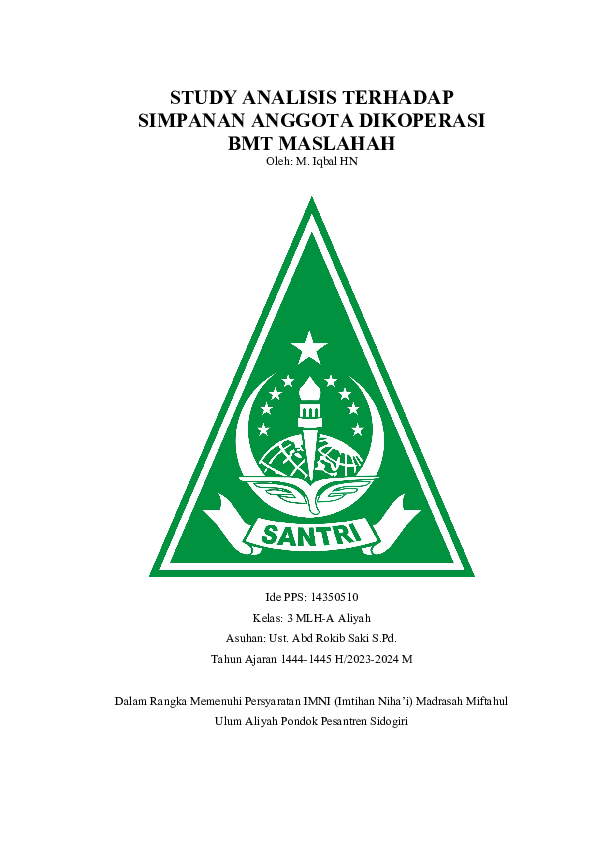 STUDY ANALISIS TERHADAP SIMPANAN ANGGOTA DIKOPERASI BMT MASLAHAH
Oleh: M. Iqbal HN

SANTRI

Ide PPS: 14350510
Kelas: 3 MLH-A Aliyah
Asuhan: Ust. Abd Rokib Saki S.Pd.
Tahun Ajaran 1444-1445 H/2023-2024 M

Dalam Rangka Memenuhi Persyaratan IMNI (Imtihan Niha'i) Madrasah Miftahul Ulum Aliyah Pondok Pesantren Sidogiri